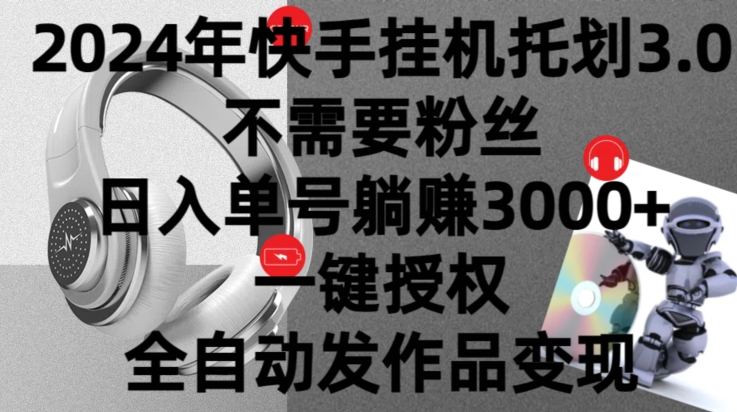 2024年快手挂机托划3.0
不需要粉丝
日入单号躺赚3000+
一键授权
全自动发作品变现